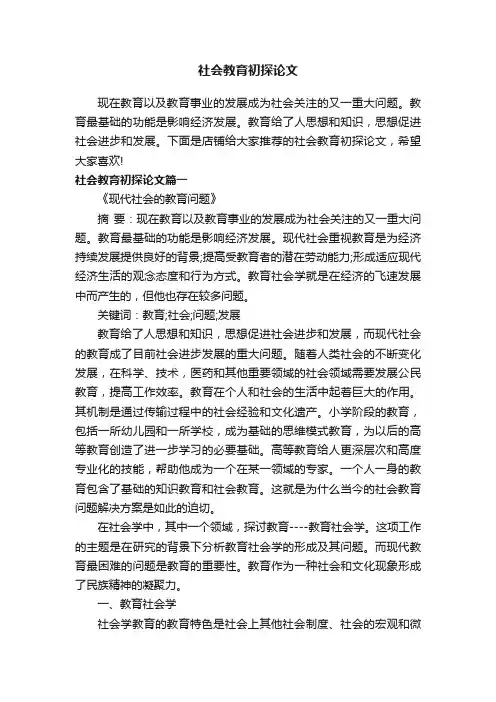 社会教育初探论文

现在教育以及教育事业的发展成为社会关注的又一重大问题。教育最基础的功能是影响经济发展。教育给了人思想和知识，思想促进社会进步和发展。下面是店铺给大家推荐的社会教育初探论文，希望大家喜欢!

社会教育初探论文篇一

《现代社会的教育问题》

摘 要：现在教育以及教育事业的发展成为社会关注的又一重大问题。教育最基础的功能是影响经济发展。现代社会重视教育是为经济持续发展提供良好的背景;提高受教育者的潜在劳动能力;形成适应现代经济生活的观念态度和行为方式。教育社会学就是在经济的飞速发展中而产生的，但他也存在较多问题。

关键词：教育;社会;问题;发展

教育给了人思想和知识，思想促进社会进步和发展，而现代社会的教育成了目前社会进步发展的重大问题。随着人类社会的不断变化发展，在科学、技术，医药和其他重要领域的社会领域需要发展公民教育，提高工作效率。教育在个人和社会的生活中起着巨大的作用。其机制是通过传输过程中的社会经验和文化遗产。小学阶段的教育，包括一所幼儿园和一所学校，成为基础的思维模式教育，为以后的高等教育创造了进一步学习的必要基础。高等教育给人更深层次和高度专业化的技能，帮助他成为一个在某一领域的专家。一个人一身的教育包含了基础的知识教育和社会教育。这就是为什么当今的社会教育问题解决方案是如此的迫切。

在社会学中，其中一个领域，探讨教育----教育社会学。这项工作的主题是在研究的背景下分析教育社会学的形成及其问题。而现代教育最困难的问题是教育的重要性。教育作为一种社会和文化现象形成了民族精神的凝聚力。

一、教育社会学

社会学教育的教育特色是社会上其他社会制度、社会的宏观和微